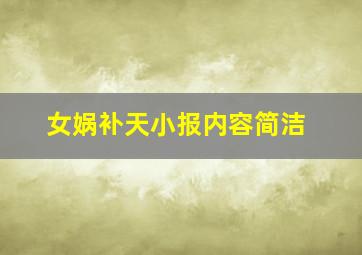 女娲补天小报内容简洁